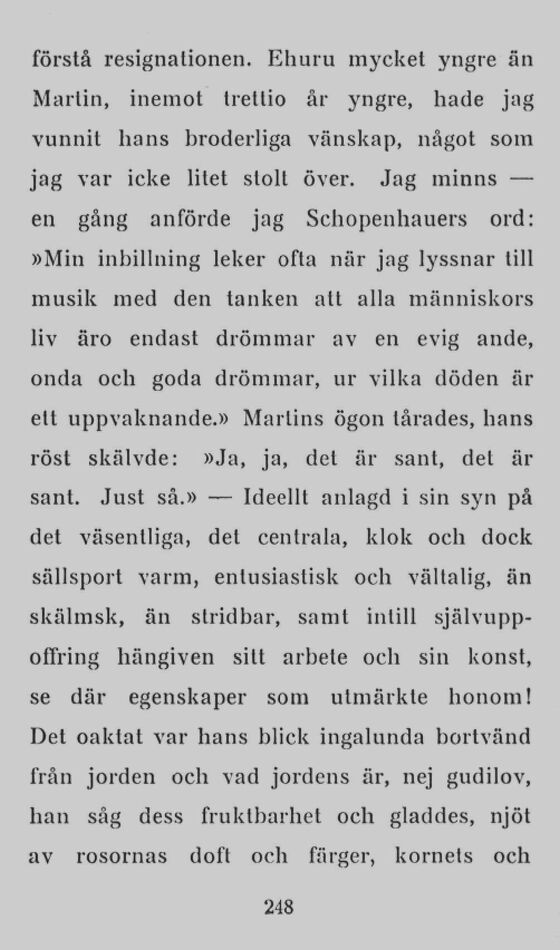 förstå resignationen. Ehuru mycket yngre än Martin, inemot trettio år yngre, hade jag vunnit hans broderliga vänskap, något som jag var icke litet stolt över. Jag minns — en gång anförde jag Schopenhauers ord: »Min inbillning leker ofta när jag lyssnar till musik med den tanken att alla människors liv äro endast drömmar av en evig ande, onda och goda drömmar, ur vilka döden är ett uppvaknande.» Martins ögon tårades, hans röst skälvde: »Ja, ja, det är sant, det är sant. Just så.» — Ideellt anlagd i sin syn på det väsentliga, det centrala, klok och dock sällsport varm, entusiastisk och vältalig, än skälmsk, än stridbar, samt intill självuppoffring hängiven sitt arbete och sin konst, se där egenskaper som utmärkte honom! Det oaktat var hans blick ingalunda bortvänd från jorden och vad jordens är, nej gudilov, han såg dess fruktbarhet och gladdes, njöt av rosornas doft och färger, kornets och

248